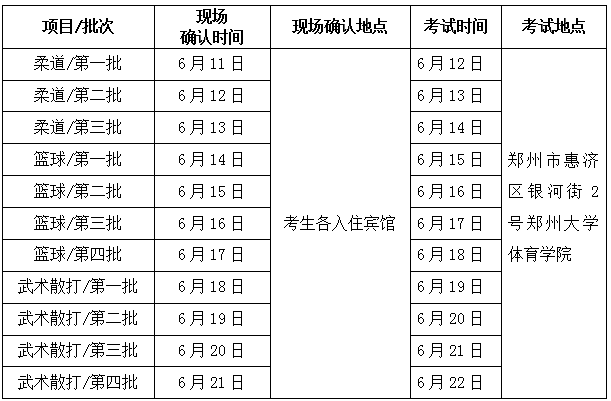 | 项目/批次 | 现场确认时间 | 现场确认地点 | 考试时间 | 考试地点 |
|---|---|---|---|---|
| 柔道/第一批 | 6月11日 | 考生各入住宾馆 | 6月12日 | 郑州市惠济区银河街2号郑州大学体育学院 |
| 柔道/第二批 | 6月12日 | | 6月13日 | |
| 柔道/第三批 | 6月13日 | | 6月14日 | |
| 篮球/第一批 | 6月14日 | | 6月15日 | |
| 篮球/第二批 | 6月15日 | | 6月16日 | |
| 篮球/第三批 | 6月16日 | | 6月17日 | |
| 篮球/第四批 | 6月17日 | | 6月18日 | |
| 武术散打/第一批 | 6月18日 | | 6月19日 | |
| 武术散打/第二批 | 6月19日 | | 6月20日 | |
| 武术散打/第三批 | 6月20日 | | 6月21日 | |
| 武术散打/第四批 | 6月21日 | | 6月22日 | |